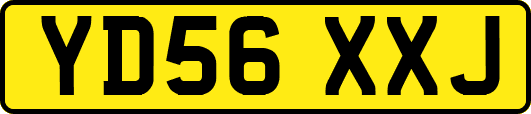 YD56 XXJ